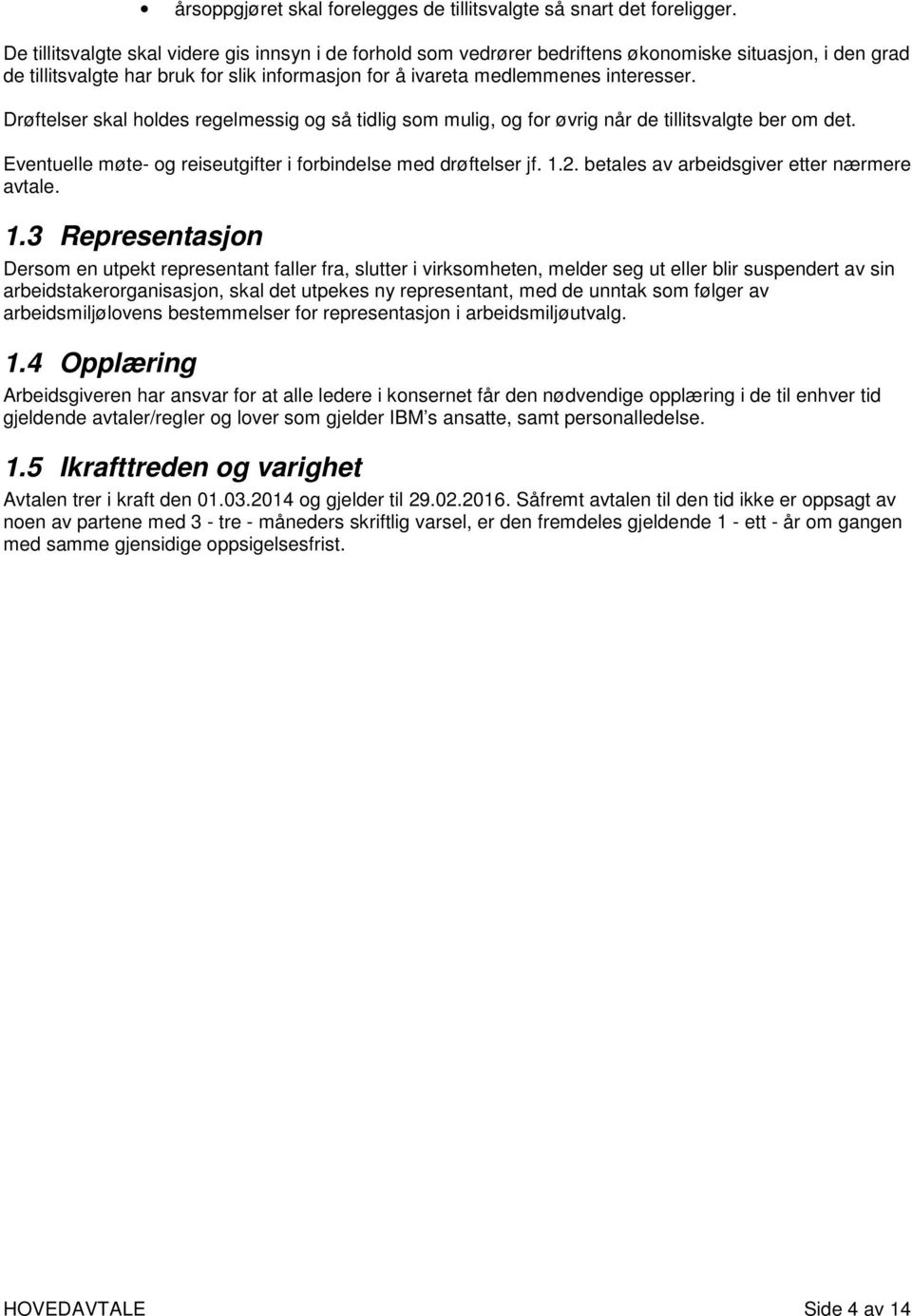 • årsoppgjøret skal forelegges de tillitsvalgte så snart det foreligger.

De tillitsvalgte skal videre gis innsyn i de forhold som vedrører bedriftens økonomiske situasjon, i den grad de tillitsvalgte har bruk for slik informasjon for å ivareta medlemmenes interesser.

Drøftelser skal holdes regelmessig og så tidlig som mulig, og for øvrig når de tillitsvalgte ber om det.

Eventuelle møte- og reiseutgifter i forbindelse med drøftelser jf. 1.2. betales av arbeidsgiver etter nærmere avtale.

1.3 Representasjon

Dersom en utpekt representant faller fra, slutter i virksomheten, melder seg ut eller blir suspendert av sin arbeidstakerorganisasjon, skal det utpekes ny representant, med de unntak som følger av arbeidsmiljølovens bestemmelser for representasjon i arbeidsmiljøutvalg.

1.4 Opplæring

Arbeidsgiveren har ansvar for at alle ledere i konsernet får den nødvendige opplæring i de til enhver tid gjeldende avtaler/regler og lover som gjelder IBM's ansatte, samt personalledelse.

1.5 Ikrafttreden og varighet

Avtalen trer i kraft den 01.03.2014 og gjelder til 29.02.2016. Såfremt avtalen til den tid ikke er oppsagt av noen av partene med 3 - tre - måneders skriftlig varsel, er den fremdeles gjeldende 1 - ett - år om gangen med samme gjensidige oppsigelsesfrist.

HOVEDAVTALE

Side 4 av 14